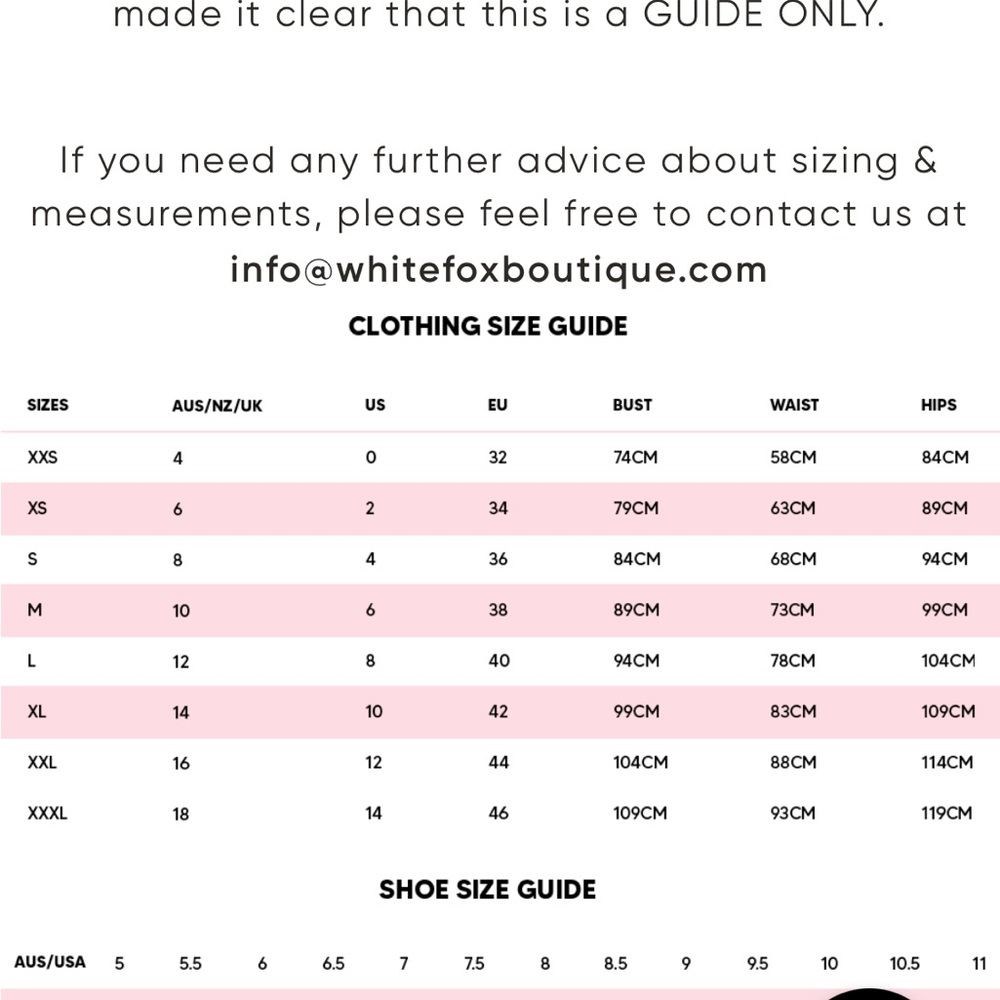 made it clear that this is a GUIDE ONLY.

If you need any further advice about sizing & measurements, please feel free to contact us at info@whitefoxboutique.com

CLOTHING SIZE GUIDE

| SIZES | AUS/NZ/UK | US | EU | BUST | WAIST | HIPS |
|---|---|---|---|---|---|---|
| XXS | 4 | 0 | 32 | 74CM | 58CM | 84CM |
| XS | 6 | 2 | 34 | 79CM | 63CM | 89CM |
| S | 8 | 4 | 36 | 84CM | 68CM | 94CM |
| M | 10 | 6 | 38 | 89CM | 73CM | 99CM |
| L | 12 | 8 | 40 | 94CM | 78CM | 104CM |
| XL | 14 | 10 | 42 | 99CM | 83CM | 109CM |
| XXL | 16 | 12 | 44 | 104CM | 88CM | 114CM |
| XXXL | 18 | 14 | 46 | 109CM | 93CM | 119CM |

SHOE SIZE GUIDE

| AUS/USA | 5 | 5.5 | 6 | 6.5 | 7 | 7.5 | 8 | 8.5 | 9 | 9.5 | 10 | 10.5 | 11 |
|---|---|---|---|---|---|---|---|---|---|---|---|---|---|